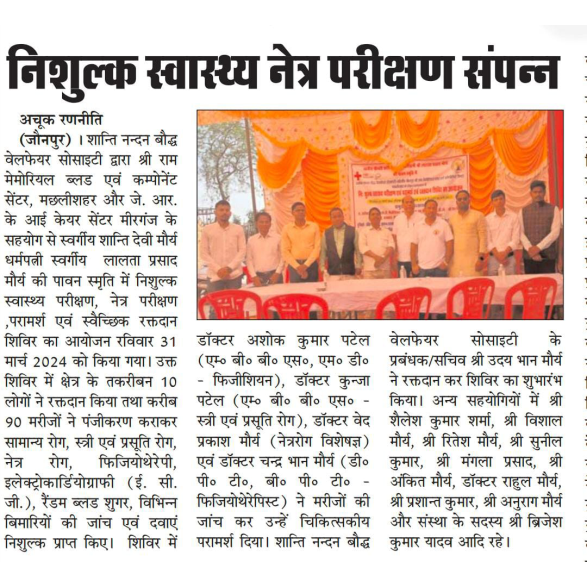 निशुल्क स्वास्थ्य नेत्र परीक्षण संपन्न

अचूक रणनीति

(जौनपुर) । शान्ति नन्दन बौद्ध वेलफेयर सोसाइटी द्वारा श्री राम मेमोरियल ब्लड एवं कम्पोनेंट सेंटर, मछलीशहर और जे. आर. के आई केयर सेंटर मीरगंज के सहयोग से स्वर्गीय शान्ति देवी मौर्य धर्मपत्नी स्वर्गीय लालता प्रसाद मौर्य की पावन स्मृति में निशुल्क स्वास्थ्य परीक्षण, नेत्र परीक्षण ,परामर्श एवं स्वैच्छिक रक्तदान शिविर का आयोजन रविवार 31 मार्च 2024 को किया गया। उक्त शिविर में क्षेत्र के तकरीबन 10 लोगों ने रक्तदान किया तथा करीब 90 मरीजों ने पंजीकरण कराकर सामान्य रोग, स्त्री एवं प्रसूति रोग, नेत्र रोग, फिजियोथेरेपी, इलेक्ट्रोकार्डियोग्राफी (ई. सी. जी.), रैंडम ब्लड शुगर, विभिन्न बिमारियों की जांच एवं दवाएं निशुल्क प्राप्त किए। शिविर में डॉक्टर अशोक कुमार पटेल (एम० बी० बी० एस०, एम० डी० - फिजीशियन), डॉक्टर कुन्जा पटेल (एम० बी० बी० एस० - स्त्री एवं प्रसूति रोग), डॉक्टर वेद प्रकाश मौर्य (नेत्ररोग विशेषज्ञ) एवं डॉक्टर चन्द्र भान मौर्य (डी० पी० टी०, बी० पी० टी० - फिजियोथेरेपिस्ट) ने मरीजों की जांच कर उन्हें चिकित्सकीय परामर्श दिया। शान्ति नन्दन बौद्ध वेलफेयर सोसाइटी के प्रबंधक/सचिव श्री उदय भान मौर्य ने रक्तदान कर शिविर का शुभारंभ किया। अन्य सहयोगियों में श्री शैलेश कुमार शर्मा, श्री विशाल मौर्य, श्री रितेश मौर्य, श्री सुनील कुमार, श्री मंगला प्रसाद, श्री अंकित मौर्य, डॉक्टर राहुल मौर्य, श्री प्रशान्त कुमार, श्री अनुराग मौर्य और संस्था के सदस्य श्री ब्रिजेश कुमार यादव आदि रहे।